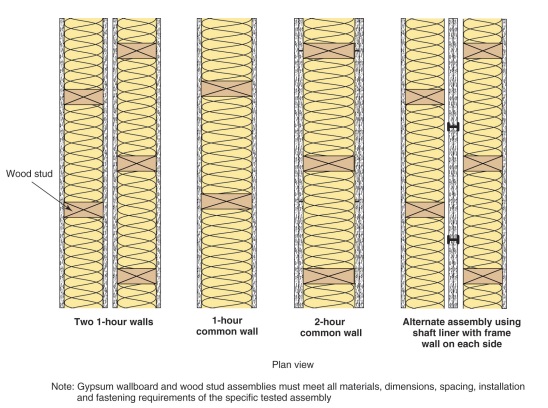 Wood stud

Two 1-hour walls

1-hour common wall

2-hour common wall

Alternate assembly using shaft liner with frame wall on each side

Plan view

Note: Gypsum wallboard and wood stud assemblies must meet all materials, dimensions, spacing, installation and fastening requirements of the specific tested assembly